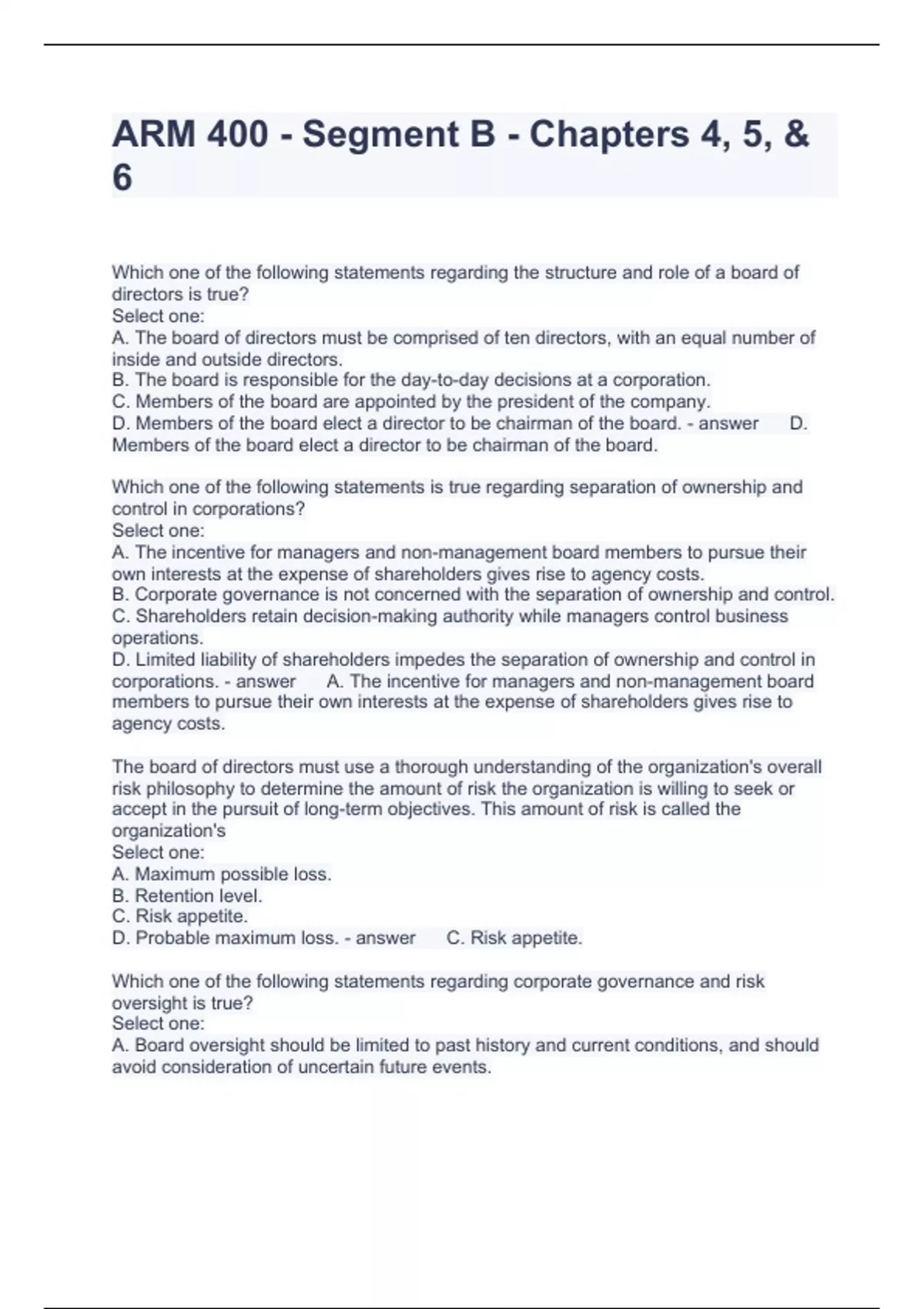 ARM 400 - Segment B - Chapters 4, 5, & 6

Which one of the following statements regarding the structure and role of a board of directors is true?
Select one:
A. The board of directors must be comprised of ten directors, with an equal number of inside and outside directors.
B. The board is responsible for the day-to-day decisions at a corporation.
C. Members of the board are appointed by the president of the company.
D. Members of the board elect a director to be chairman of the board. - answer D. Members of the board elect a director to be chairman of the board.

Which one of the following statements is true regarding separation of ownership and control in corporations?
Select one:
A. The incentive for managers and non-management board members to pursue their own interests at the expense of shareholders gives rise to agency costs.
B. Corporate governance is not concerned with the separation of ownership and control.
C. Shareholders retain decision-making authority while managers control business operations.
D. Limited liability of shareholders impedes the separation of ownership and control in corporations. - answer A. The incentive for managers and non-management board members to pursue their own interests at the expense of shareholders gives rise to agency costs.

The board of directors must use a thorough understanding of the organization's overall risk philosophy to determine the amount of risk the organization is willing to seek or accept in the pursuit of long-term objectives. This amount of risk is called the organization's
Select one:
A. Maximum possible loss.
B. Retention level.
C. Risk appetite.
D. Probable maximum loss. - answer C. Risk appetite.

Which one of the following statements regarding corporate governance and risk oversight is true?
Select one:
A. Board oversight should be limited to past history and current conditions, and should avoid consideration of uncertain future events.